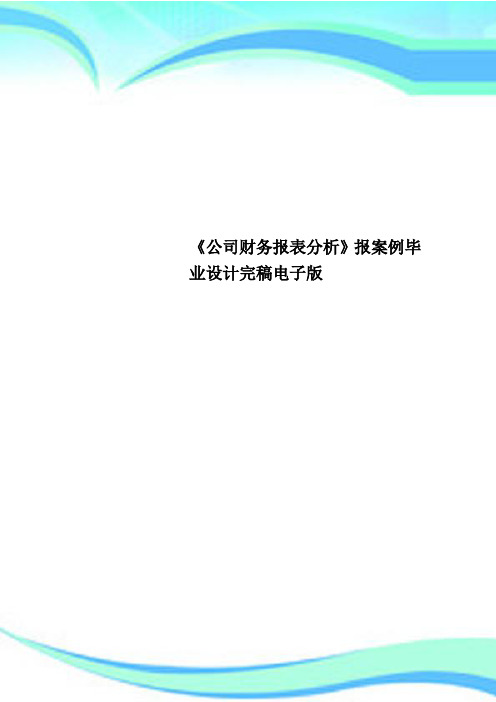 《公司财务报表分析》报案例毕业设计完稿电子版